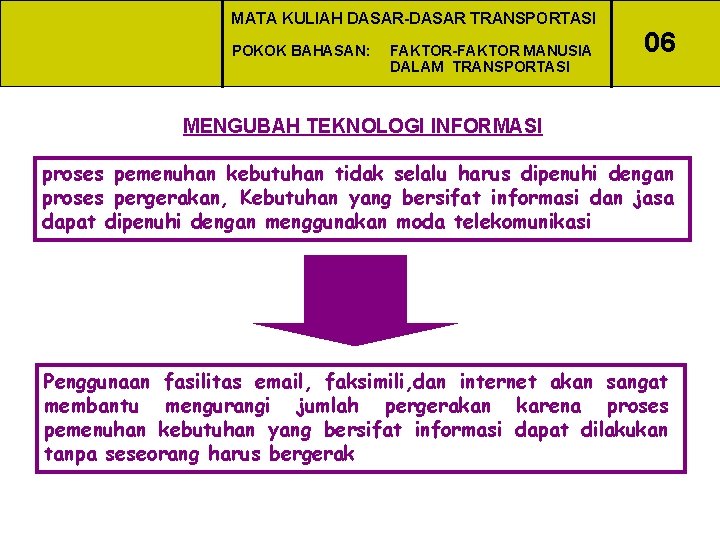 MATA KULIAH DASAR-DASAR TRANSPORTASI

POKOK BAHASAN: FAKTOR-FAKTOR MANUSIA DALAM TRANSPORTASI

06

MENGUBAH TEKNOLOGI INFORMASI

proses pemenuhan kebutuhan tidak selalu harus dipenuhi dengan proses pergerakan, Kebutuhan yang bersifat informasi dan jasa dapat dipenuhi dengan menggunakan moda telekomunikasi

Penggunaan fasilitas email, faksimili,dan internet akan sangat membantu mengurangi jumlah pergerakan karena proses pemenuhan kebutuhan yang bersifat informasi dapat dilakukan tanpa seseorang harus bergerak